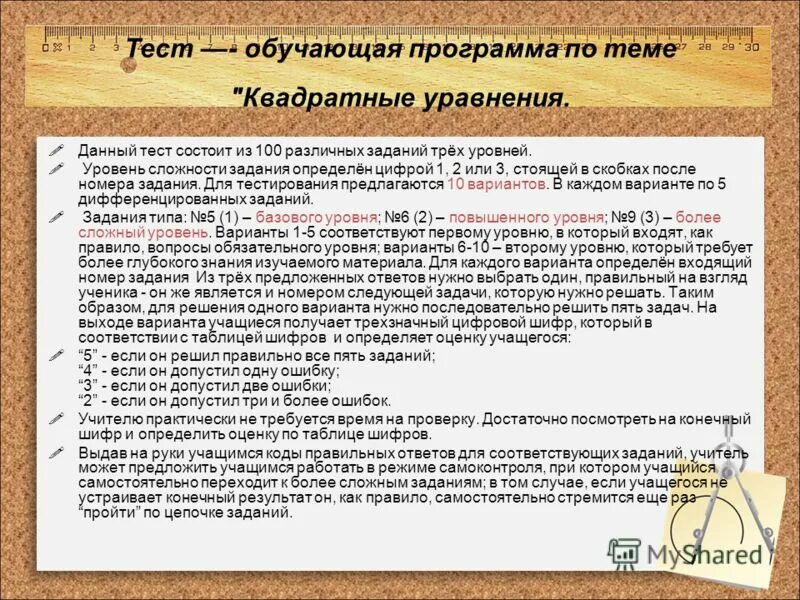 Тест —- обучающая программа по теме

"Квадратные уравнения.

Данный тест состоит из 100 различных заданий трёх уровней.

Уровень сложности задания определён цифрой 1, 2 или 3, стоящей в скобках после номера задания. Для тестирования предлагаются 10 вариантов. В каждом варианте по 5 дифференцированных заданий.

Задания типа: №5 (1) – базового уровня; №6 (2) – повышенного уровня; №9 (3) – более сложный уровень. Варианты 1-5 соответствуют первому уровню, в который входят, как правило, вопросы обязательного уровня; варианты 6-10 – второму уровню, который требует более глубокого знания изучаемого материала. Для каждого варианта определён входящий номер задания Из трёх предложенных ответов нужно выбрать один, правильный на взгляд ученика - он же является и номером следующей задачи, которую нужно решать. Таким образом, для решения одного варианта нужно последовательно решить пять задач. На выходе варианта учащиеся получает трехзначный цифровой шифр, который в соответствии с таблицей шифров и определяет оценку учащегося:

"5" - если он решил правильно все пять заданий;
"4" - если он допустил одну ошибку;
"3" - если он допустил две ошибки;
"2" - если он допустил три и более ошибок.

Учителю практически не требуется время на проверку. Достаточно посмотреть на конечный шифр и определить оценку по таблице шифров.

Выдав на руки учащимся коды правильных ответов для соответствующих заданий, учитель может предложить учащимся работать в режиме самоконтроля, при котором учащийся самостоятельно переходит к более сложным заданиям; в том случае, если учащегося не устраивает конечный результат он, как правило, самостоятельно стремится еще раз "пройти" по цепочке заданий.

MyShared